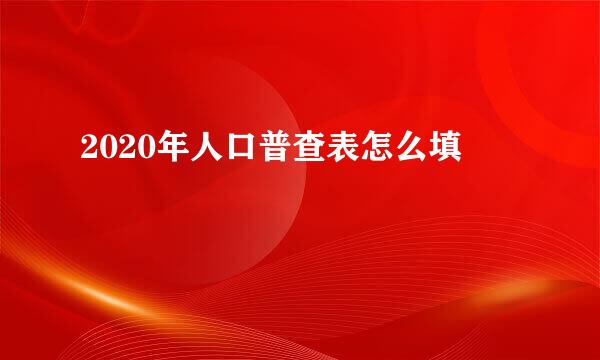 2020年人口普查表怎么填